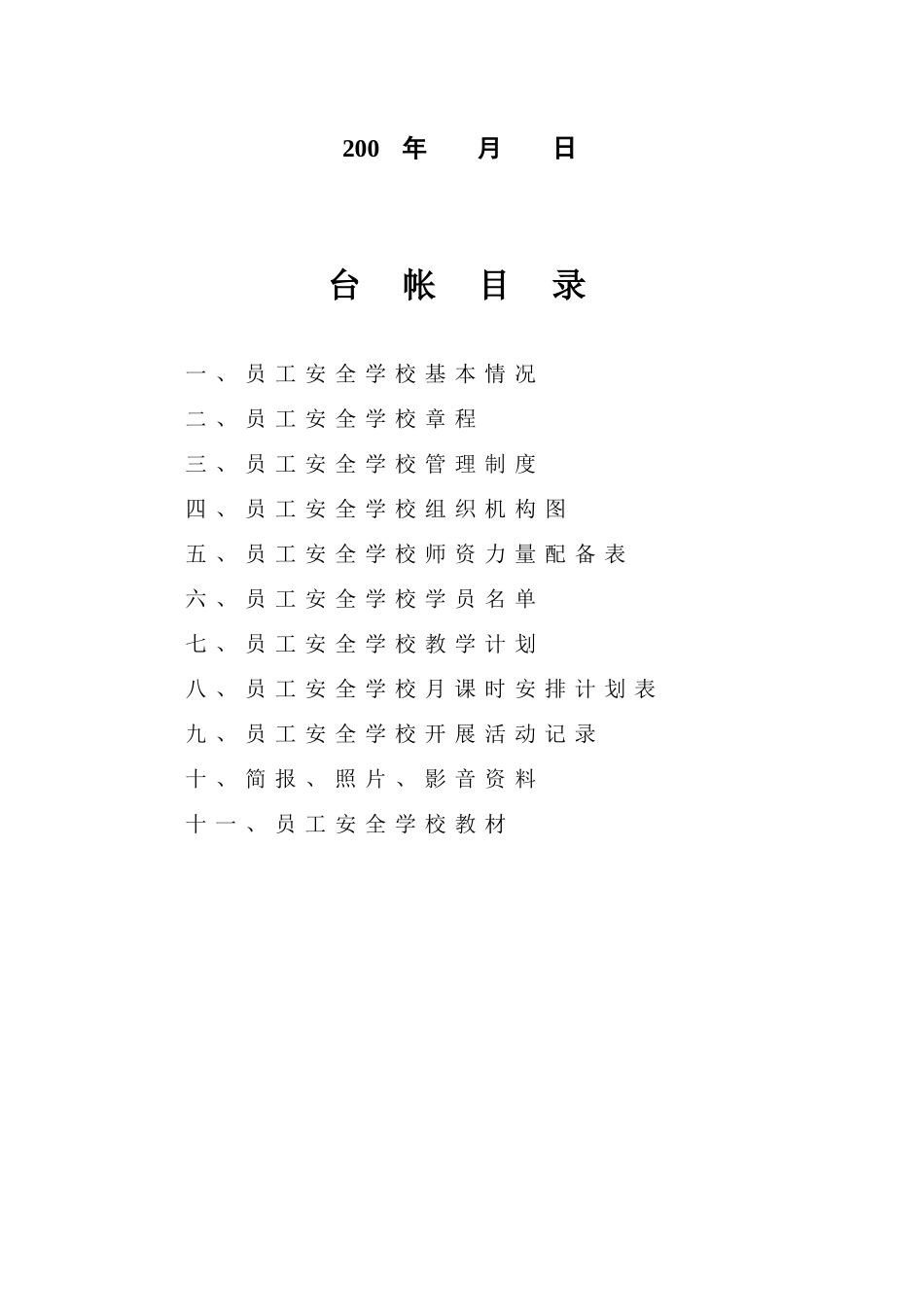 200 年 月 日

台 帐 目 录

一、员工安全学校基本情况

二、员工安全学校章程

三、员工安全学校管理制度

四、员工安全学校组织机构图

五、员工安全学校师资力量配备表

六、员工安全学校学员名单

七、员工安全学校教学计划

八、员工安全学校月课时安排计划表

九、员工安全学校开展活动记录

十、简报、照片、影音资料

十一、员工安全学校教材